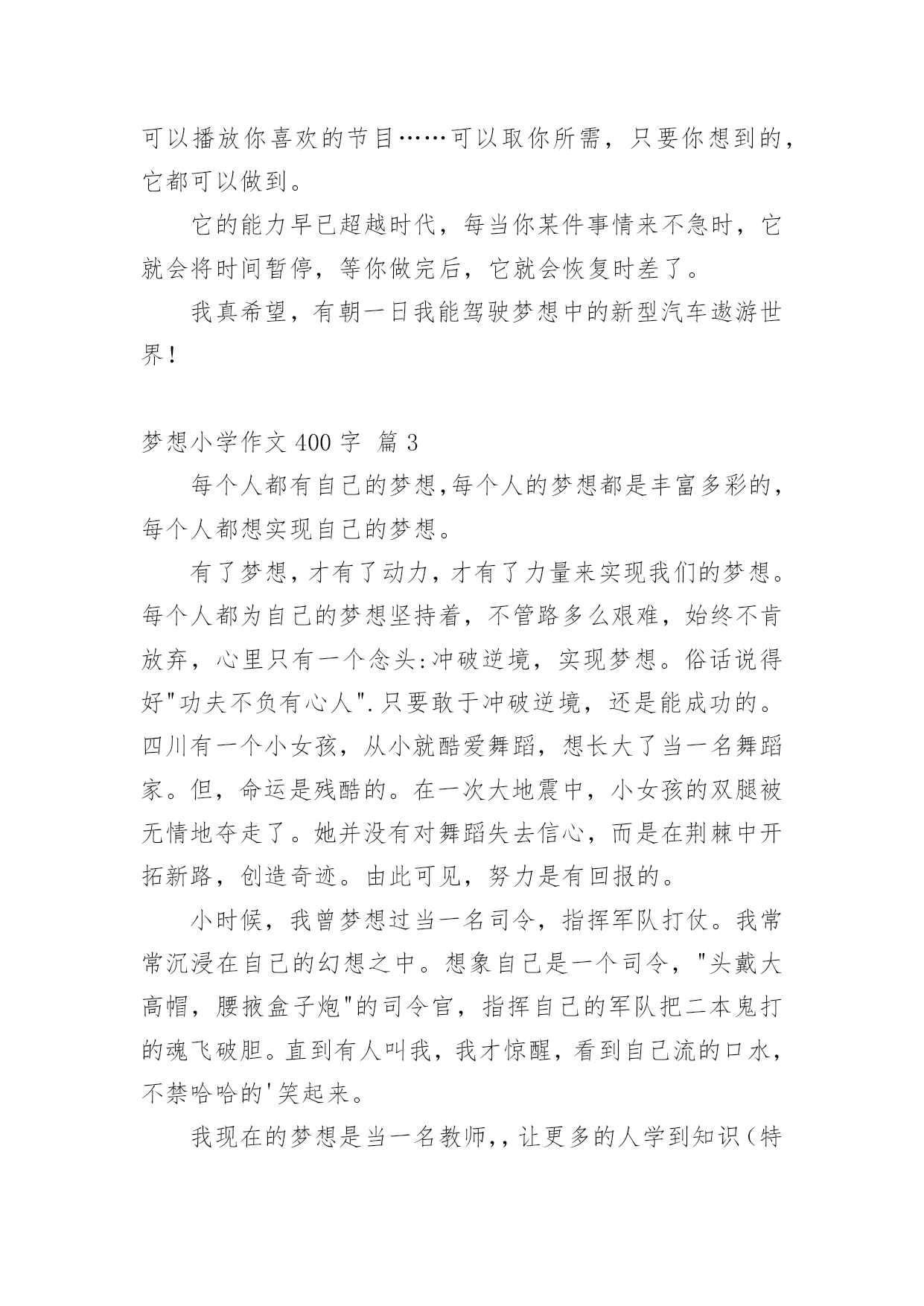 可以播放你喜欢的节目……可以取你所需，只要你想到的，它都可以做到。

它的能力早已超越时代，每当你某件事情来不急时，它就会将时间暂停，等你做完后，它就会恢复时差了。

我真希望，有朝一日我能驾驶梦想中的新型汽车遨游世界！

梦想小学作文 400 字 篇 3

每个人都有自己的梦想,每个人的梦想都是丰富多彩的，每个人都想实现自己的梦想。

有了梦想，才有了动力，才有了力量来实现我们的梦想。每个人都为自己的梦想坚持着，不管路多么艰难，始终不肯放弃，心里只有一个念头:冲破逆境，实现梦想。俗话说得好"功夫不负有心人".只要敢于冲破逆境，还是能成功的。四川有一个小女孩，从小就酷爱舞蹈，想长大了当一名舞蹈家。但，命运是残酷的。在一次大地震中，小女孩的双腿被无情地夺走了。她并没有对舞蹈失去信心，而是在荆棘中开拓新路，创造奇迹。由此可见，努力是有回报的。

小时候，我曾梦想过当一名司令，指挥军队打仗。我常常沉浸在自己的幻想之中。想象自己是一个司令，"头戴大高帽，腰掖盒子炮"的司令官，指挥自己的军队把二本鬼打的魂飞破胆。直到有人叫我，我才惊醒，看到自己流的口水，不禁哈哈的'笑起来。

我现在的梦想是当一名教师,，让更多的人学到知识（特